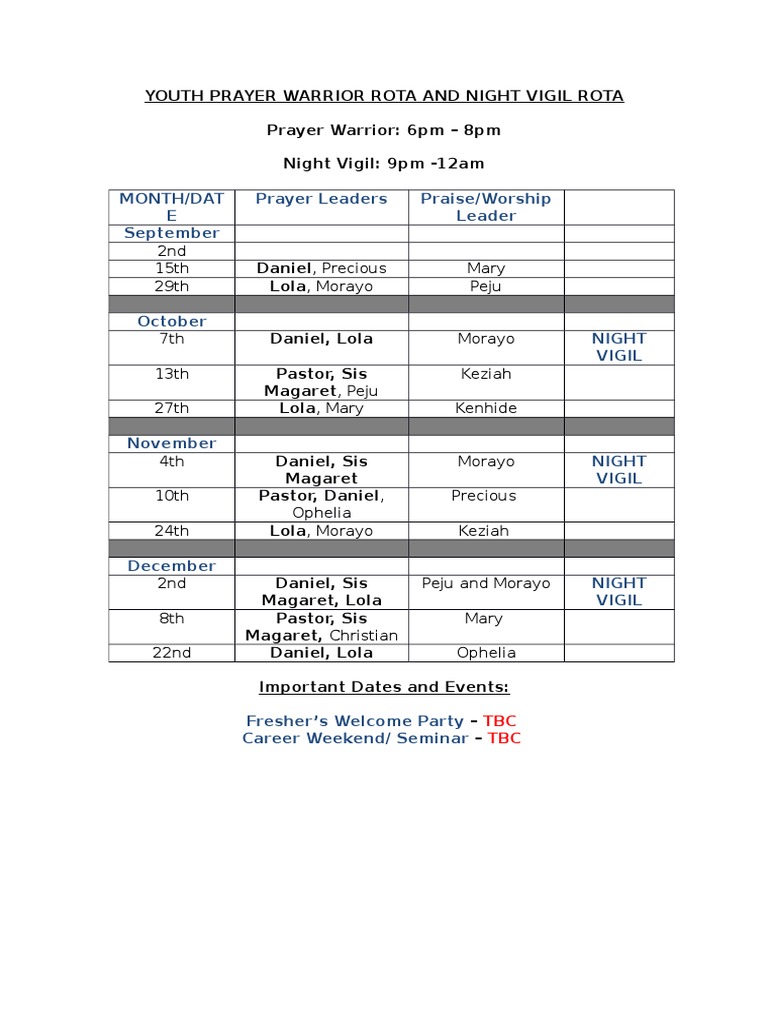 YOUTH PRAYER WARRIOR ROTA AND NIGHT VIGIL ROTA

Prayer Warrior: 6pm – 8pm

Night Vigil: 9pm -12am

| MONTH/DATE | Prayer Leaders | Praise/Worship Leader | |
|---|---|---|---|
| September | | | |
| 2nd | | | |
| 15th | Daniel, Precious | Mary | |
| 29th | Lola, Morayo | Peju | |
| | | | |
| October | | | |
| 7th | Daniel, Lola | Morayo | NIGHT VIGIL |
| 13th | Pastor, Sis Magaret, Peju | Keziah | |
| 27th | Lola, Mary | Kenhide | |
| | | | |
| November | | | |
| 4th | Daniel, Sis Magaret | Morayo | NIGHT VIGIL |
| 10th | Pastor, Daniel, Ophelia | Precious | |
| 24th | Lola, Morayo | Keziah | |
| | | | |
| December | | | |
| 2nd | Daniel, Sis Magaret, Lola | Peju and Morayo | NIGHT VIGIL |
| 8th | Pastor, Sis Magaret, Christian | Mary | |
| 22nd | Daniel, Lola | Ophelia | |

Important Dates and Events:

Fresher's Welcome Party – TBC
Career Weekend/ Seminar – TBC